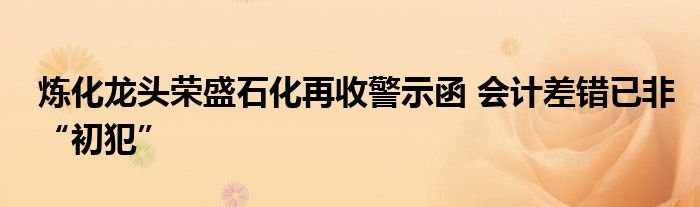 炼化龙头荣盛石化再收警示函 会计差错已非“初犯”